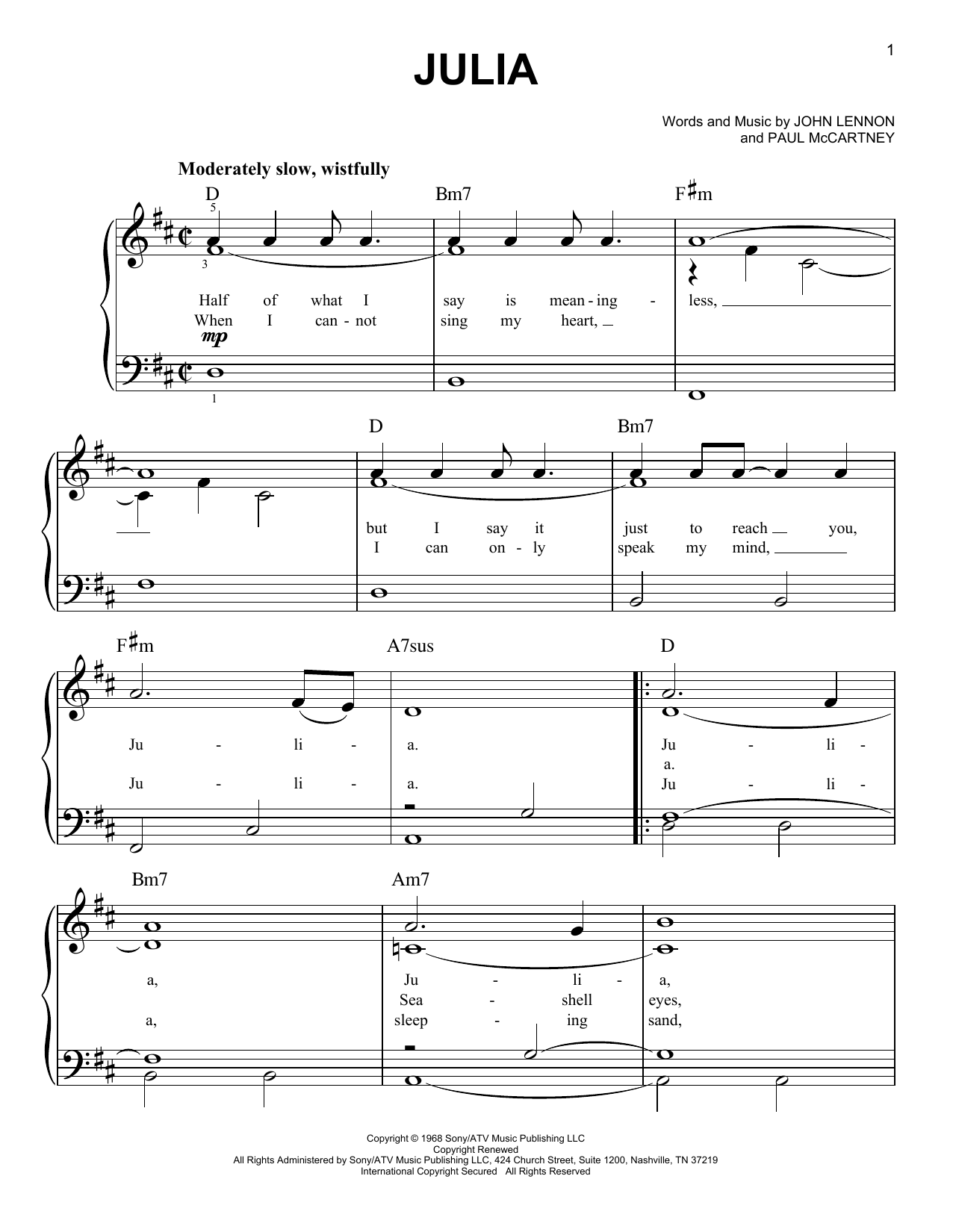 1

JULIA

Words and Music by JOHN LENNON
and PAUL McCARTNEY

Moderately slow, wistfully

D Bm7 F♯m

5
3

Half of what I say is mean - ing - less,
When I can - not sing my heart,

mp

1

D Bm7

but I say it just to reach you,
I can on - ly speak my mind,

F♯m A7sus D

Ju - li - a. Ju - li -
a.
Ju - li - a. Ju - li -

Bm7 Am7

a, Ju - li - a,
Sea - shell eyes,
a, sleep - ing sand,

Copyright © 1968 Sony/ATV Music Publishing LLC
Copyright Renewed
All Rights Administered by Sony/ATV Music Publishing LLC, 424 Church Street, Suite 1200, Nashville, TN 37219
International Copyright Secured All Rights Reserved